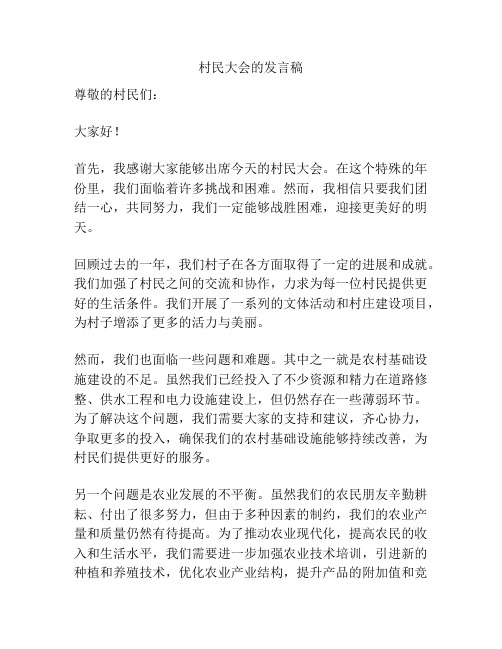 村民大会的发言稿

尊敬的村民们：

大家好！

首先，我感谢大家能够出席今天的村民大会。在这个特殊的年份里，我们面临着许多挑战和困难。然而，我相信只要我们团结一心，共同努力，我们一定能够战胜困难，迎接更美好的明天。

回顾过去的一年，我们村子在各方面取得了一定的进展和成就。我们加强了村民之间的交流和协作，力求为每一位村民提供更好的生活条件。我们开展了一系列的文体活动和村庄建设项目，为村子增添了更多的活力与美丽。

然而，我们也面临一些问题和难题。其中之一就是农村基础设施建设的不足。虽然我们已经投入了不少资源和精力在道路修整、供水工程和电力设施建设上，但仍然存在一些薄弱环节。为了解决这个问题，我们需要大家的支持和建议，齐心协力，争取更多的投入，确保我们的农村基础设施能够持续改善，为村民们提供更好的服务。

另一个问题是农业发展的不平衡。虽然我们的农民朋友辛勤耕耘、付出了很多努力，但由于多种因素的制约，我们的农业产量和质量仍然有待提高。为了推动农业现代化，提高农民的收入和生活水平，我们需要进一步加强农业技术培训，引进新的种植和养殖技术，优化农业产业结构，提升产品的附加值和竞